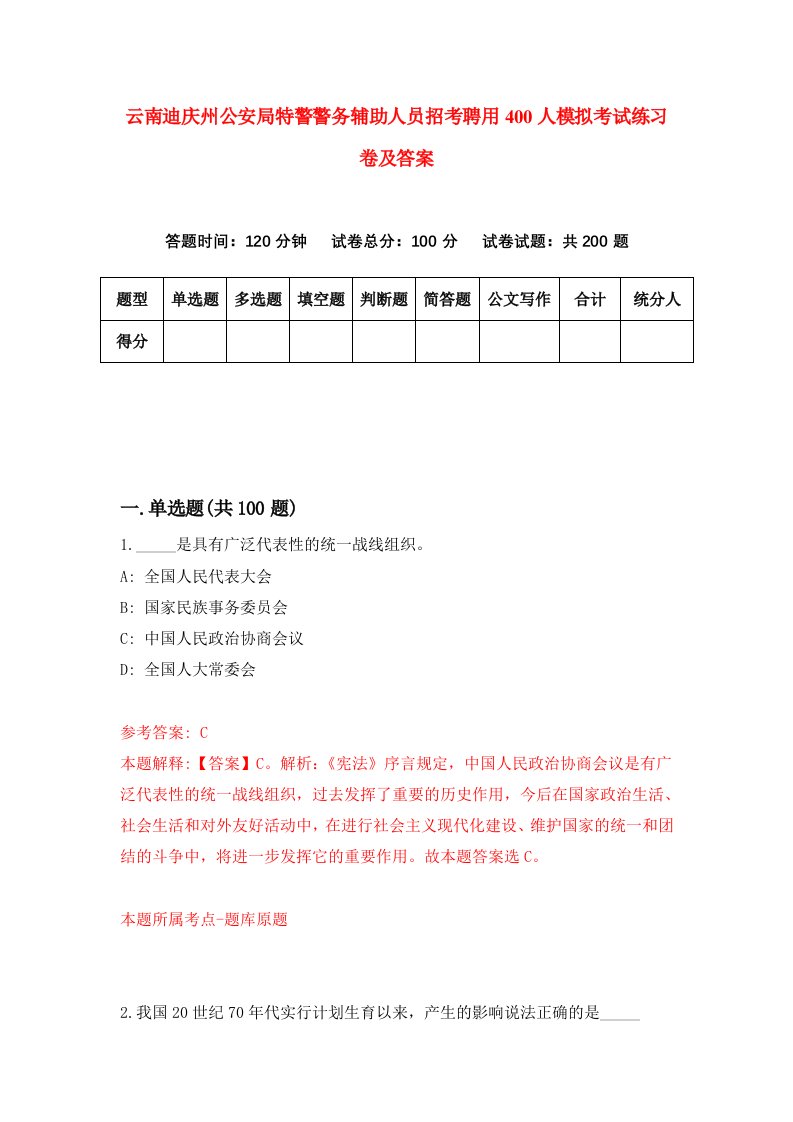 云南迪庆州公安局特警警务辅助人员招考聘用400人模拟考试练习卷及答案

答题时间：120分钟　试卷总分：100分　试卷试题：共200题

| 题型 | 单选题 | 多选题 | 填空题 | 判断题 | 简答题 | 公文写作 | 合计 | 统分人 |
|---|---|---|---|---|---|---|---|---|
| 得分 | | | | | | | | |

一.单选题(共100题)

1._____是具有广泛代表性的统一战线组织。

A: 全国人民代表大会

B: 国家民族事务委员会

C: 中国人民政治协商会议

D: 全国人大常委会

参考答案: C

本题解释:【答案】C。解析:《宪法》序言规定，中国人民政治协商会议是有广泛代表性的统一战线组织，过去发挥了重要的历史作用，今后在国家政治生活、社会生活和对外友好活动中，在进行社会主义现代化建设、维护国家的统一和团结的斗争中，将进一步发挥它的重要作用。故本题答案选C。

本题所属考点-题库原题

2.我国20世纪70年代实行计划生育以来，产生的影响说法正确的是_____